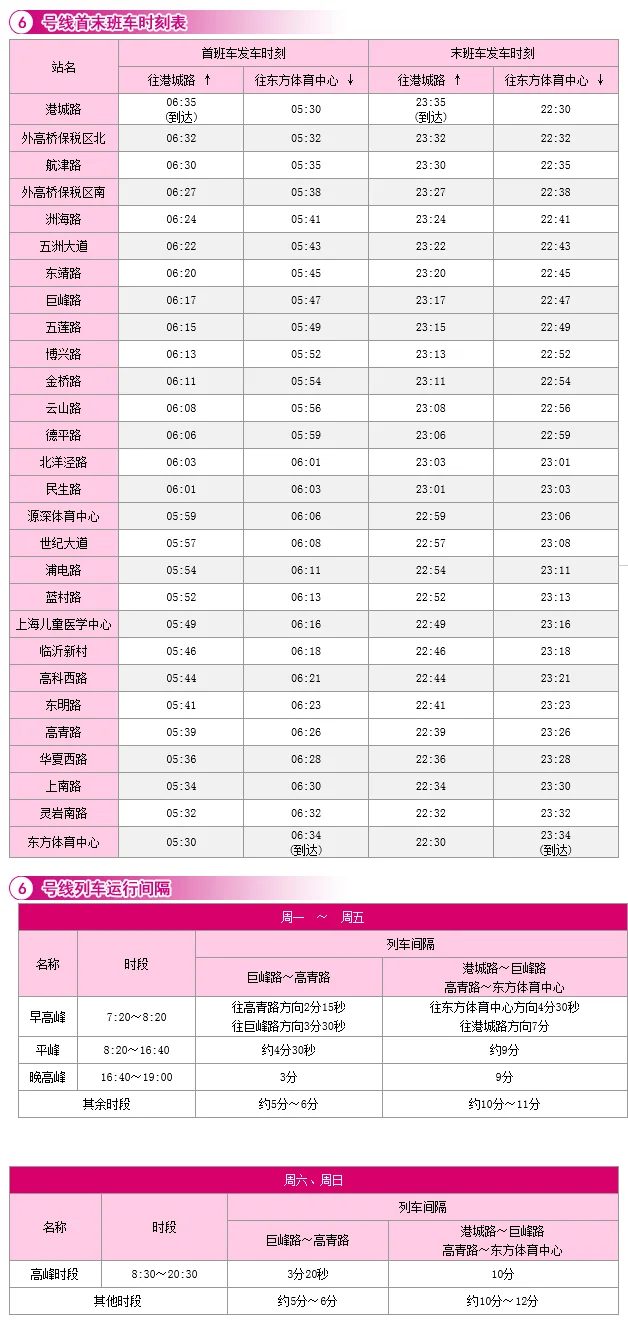 6 号线首末班车时刻表

| 站名 | 首班车发车时刻 往港城路 ↑ | 首班车发车时刻 往东方体育中心 ↓ | 末班车发车时刻 往港城路 ↑ | 末班车发车时刻 往东方体育中心 ↓ |
|---|---|---|---|---|
| 港城路 | 06:35 (到达) | 05:30 | 23:35 (到达) | 22:30 |
| 外高桥保税区北 | 06:32 | 05:32 | 23:32 | 22:32 |
| 航津路 | 06:30 | 05:35 | 23:30 | 22:35 |
| 外高桥保税区南 | 06:27 | 05:38 | 23:27 | 22:38 |
| 洲海路 | 06:24 | 05:41 | 23:24 | 22:41 |
| 五洲大道 | 06:22 | 05:43 | 23:22 | 22:43 |
| 东靖路 | 06:20 | 05:45 | 23:20 | 22:45 |
| 巨峰路 | 06:17 | 05:47 | 23:17 | 22:47 |
| 五莲路 | 06:15 | 05:49 | 23:15 | 22:49 |
| 博兴路 | 06:13 | 05:52 | 23:13 | 22:52 |
| 金桥路 | 06:11 | 05:54 | 23:11 | 22:54 |
| 云山路 | 06:08 | 05:56 | 23:08 | 22:56 |
| 德平路 | 06:06 | 05:59 | 23:06 | 22:59 |
| 北洋泾路 | 06:03 | 06:01 | 23:03 | 23:01 |
| 民生路 | 06:01 | 06:03 | 23:01 | 23:03 |
| 源深体育中心 | 05:59 | 06:06 | 22:59 | 23:06 |
| 世纪大道 | 05:57 | 06:08 | 22:57 | 23:08 |
| 浦电路 | 05:54 | 06:11 | 22:54 | 23:11 |
| 蓝村路 | 05:52 | 06:13 | 22:52 | 23:13 |
| 上海儿童医学中心 | 05:49 | 06:16 | 22:49 | 23:16 |
| 临沂新村 | 05:46 | 06:18 | 22:46 | 23:18 |
| 高科西路 | 05:44 | 06:21 | 22:44 | 23:21 |
| 东明路 | 05:41 | 06:23 | 22:41 | 23:23 |
| 高青路 | 05:39 | 06:26 | 22:39 | 23:26 |
| 华夏西路 | 05:36 | 06:28 | 22:36 | 23:28 |
| 上南路 | 05:34 | 06:30 | 22:34 | 23:30 |
| 灵岩南路 | 05:32 | 06:32 | 22:32 | 23:32 |
| 东方体育中心 | 05:30 | 06:34 (到达) | 22:30 | 23:34 (到达) |

6 号线列车运行间隔

周一 ～ 周五

| 名称 | 时段 | 列车间隔 巨峰路～高青路 | 列车间隔 港城路～巨峰路 高青路～东方体育中心 |
|---|---|---|---|
| 早高峰 | 7:20～8:20 | 往高青路方向2分15秒 往巨峰路方向3分30秒 | 往东方体育中心方向4分30秒 往港城路方向7分 |
| 平峰 | 8:20～16:40 | 约4分30秒 | 约9分 |
| 晚高峰 | 16:40～19:00 | 3分 | 9分 |
| 其余时段 | | 约5分～6分 | 约10分～11分 |

周六、周日

| 名称 | 时段 | 列车间隔 巨峰路～高青路 | 列车间隔 港城路～巨峰路 高青路～东方体育中心 |
|---|---|---|---|
| 高峰时段 | 8:30～20:30 | 3分20秒 | 10分 |
| 其他时段 | | 约5分～6分 | 约10分～12分 |